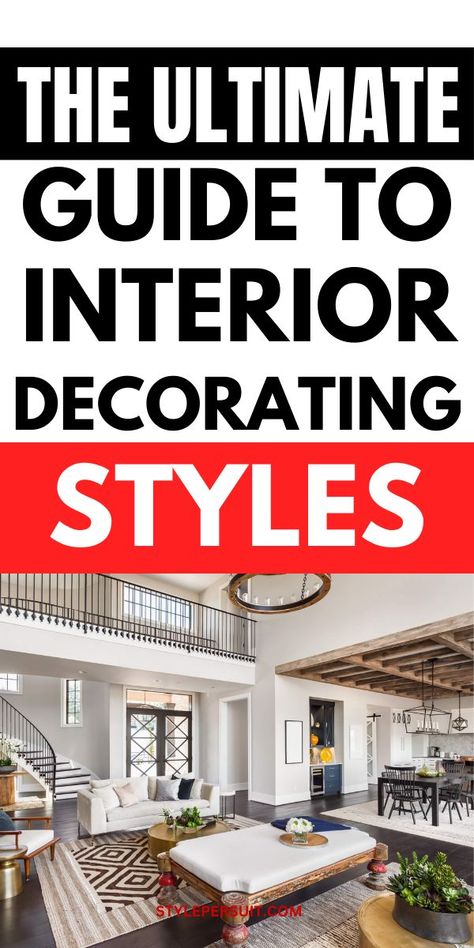 THE ULTIMATE GUIDE TO INTERIOR DECORATING STYLES

STYLEPERSUIT.COM